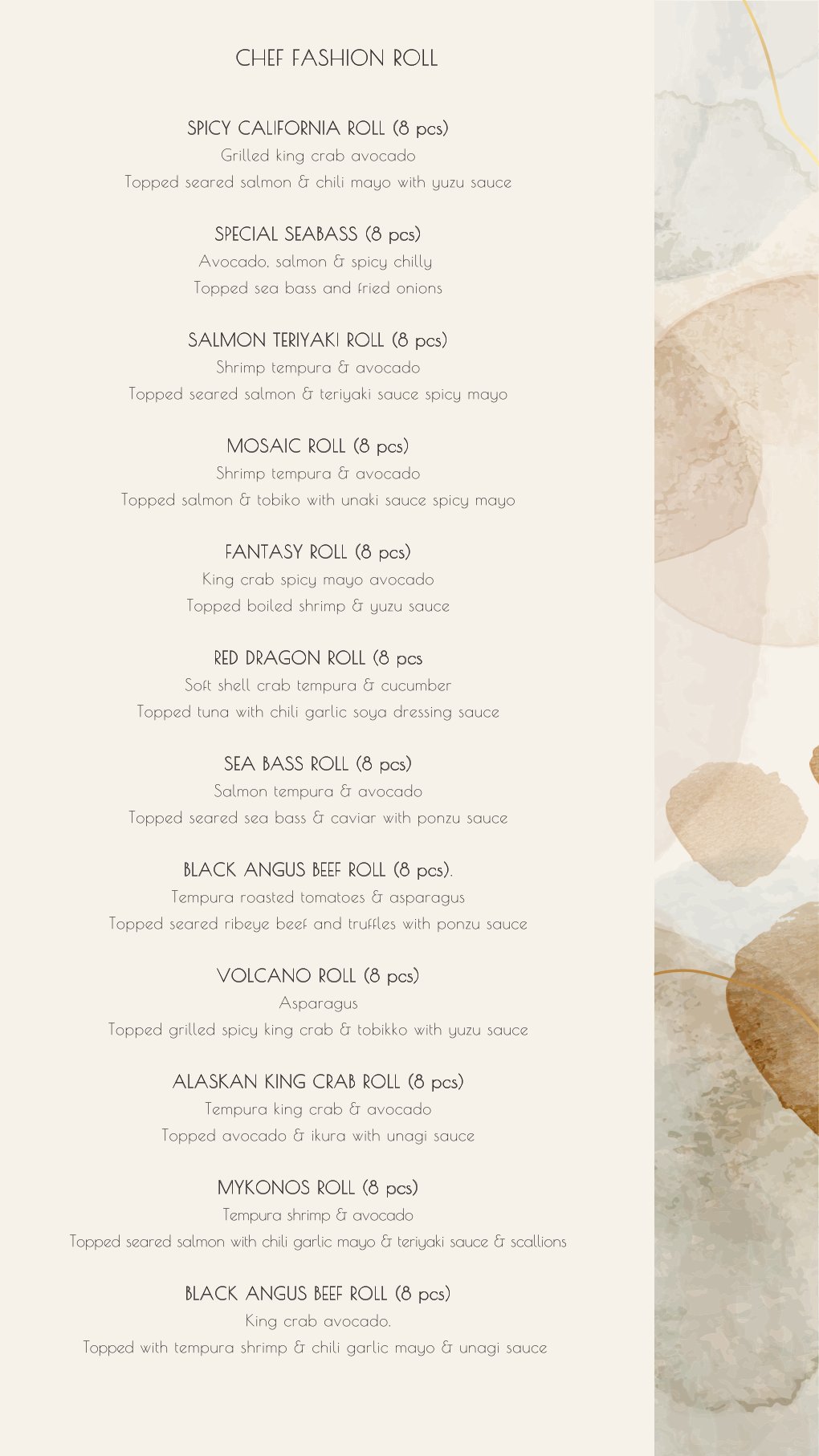 CHEF FASHION ROLL

SPICY CALIFORNIA ROLL (8 pcs)
Grilled king crab avocado
Topped seared salmon & chili mayo with yuzu sauce

SPECIAL SEABASS (8 pcs)
Avocado, salmon & spicy chilly
Topped sea bass and fried onions

SALMON TERIYAKI ROLL (8 pcs)
Shrimp tempura & avocado
Topped seared salmon & teriyaki sauce spicy mayo

MOSAIC ROLL (8 pcs)
Shrimp tempura & avocado
Topped salmon & tobiko with unaki sauce spicy mayo

FANTASY ROLL (8 pcs)
King crab spicy mayo avocado
Topped boiled shrimp & yuzu sauce

RED DRAGON ROLL (8 pcs
Soft shell crab tempura & cucumber
Topped tuna with chili garlic soya dressing sauce

SEA BASS ROLL (8 pcs)
Salmon tempura & avocado
Topped seared sea bass & caviar with ponzu sauce

BLACK ANGUS BEEF ROLL (8 pcs).
Tempura roasted tomatoes & asparagus
Topped seared ribeye beef and truffles with ponzu sauce

VOLCANO ROLL (8 pcs)
Asparagus
Topped grilled spicy king crab & tobikko with yuzu sauce

ALASKAN KING CRAB ROLL (8 pcs)
Tempura king crab & avocado
Topped avocado & ikura with unagi sauce

MYKONOS ROLL (8 pcs)
Tempura shrimp & avocado
Topped seared salmon with chili garlic mayo & teriyaki sauce & scallions

BLACK ANGUS BEEF ROLL (8 pcs)
King crab avocado.
Topped with tempura shrimp & chili garlic mayo & unagi sauce